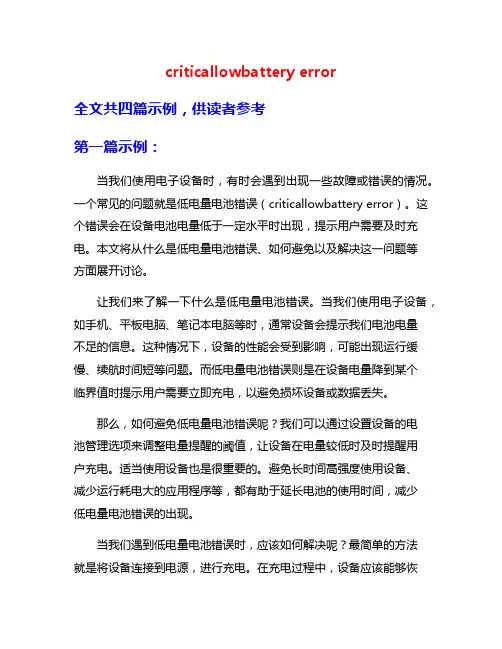 criticallowbattery error

全文共四篇示例，供读者参考

第一篇示例：

当我们使用电子设备时，有时会遇到出现一些故障或错误的情况。一个常见的问题就是低电量电池错误（criticallowbattery error）。这个错误会在设备电池电量低于一定水平时出现，提示用户需要及时充电。本文将从什么是低电量电池错误、如何避免以及解决这一问题等方面展开讨论。

让我们来了解一下什么是低电量电池错误。当我们使用电子设备，如手机、平板电脑、笔记本电脑等时，通常设备会提示我们电池电量不足的信息。这种情况下，设备的性能会受到影响，可能出现运行缓慢、续航时间短等问题。而低电量电池错误则是在设备电量降到某个临界值时提示用户需要立即充电，以避免损坏设备或数据丢失。

那么，如何避免低电量电池错误呢？我们可以通过设置设备的电池管理选项来调整电量提醒的阈值，让设备在电量较低时及时提醒用户充电。适当使用设备也是很重要的。避免长时间高强度使用设备、减少运行耗电大的应用程序等，都有助于延长电池的使用时间，减少低电量电池错误的出现。

当我们遇到低电量电池错误时，应该如何解决呢？最简单的方法就是将设备连接到电源，进行充电。在充电过程中，设备应该能够恢